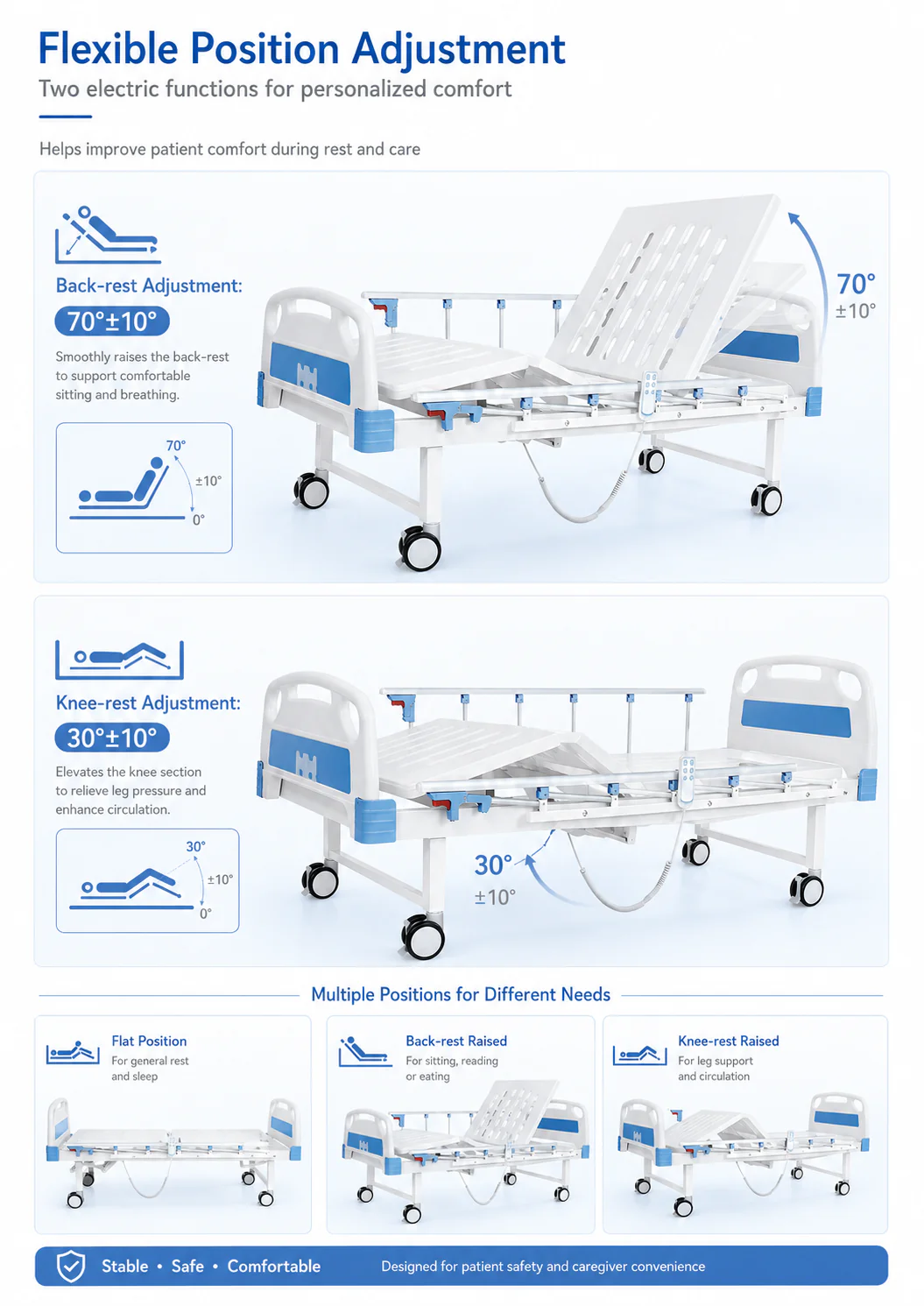 Flexible Position Adjustment

Two electric functions for personalized comfort

Helps improve patient comfort during rest and care

Back-rest Adjustment:

70°±10°

Smoothly raises the back-rest to support comfortable sitting and breathing.

70°
±10°
0°

70°
±10°

Knee-rest Adjustment:

30°±10°

Elevates the knee section to relieve leg pressure and enhance circulation.

30°
±10°
0°

30°
±10°

Multiple Positions for Different Needs

Flat Position
For general rest and sleep

Back-rest Raised
For sitting, reading or eating

Knee-rest Raised
For leg support and circulation

Stable • Safe • Comfortable

Designed for patient safety and caregiver convenience